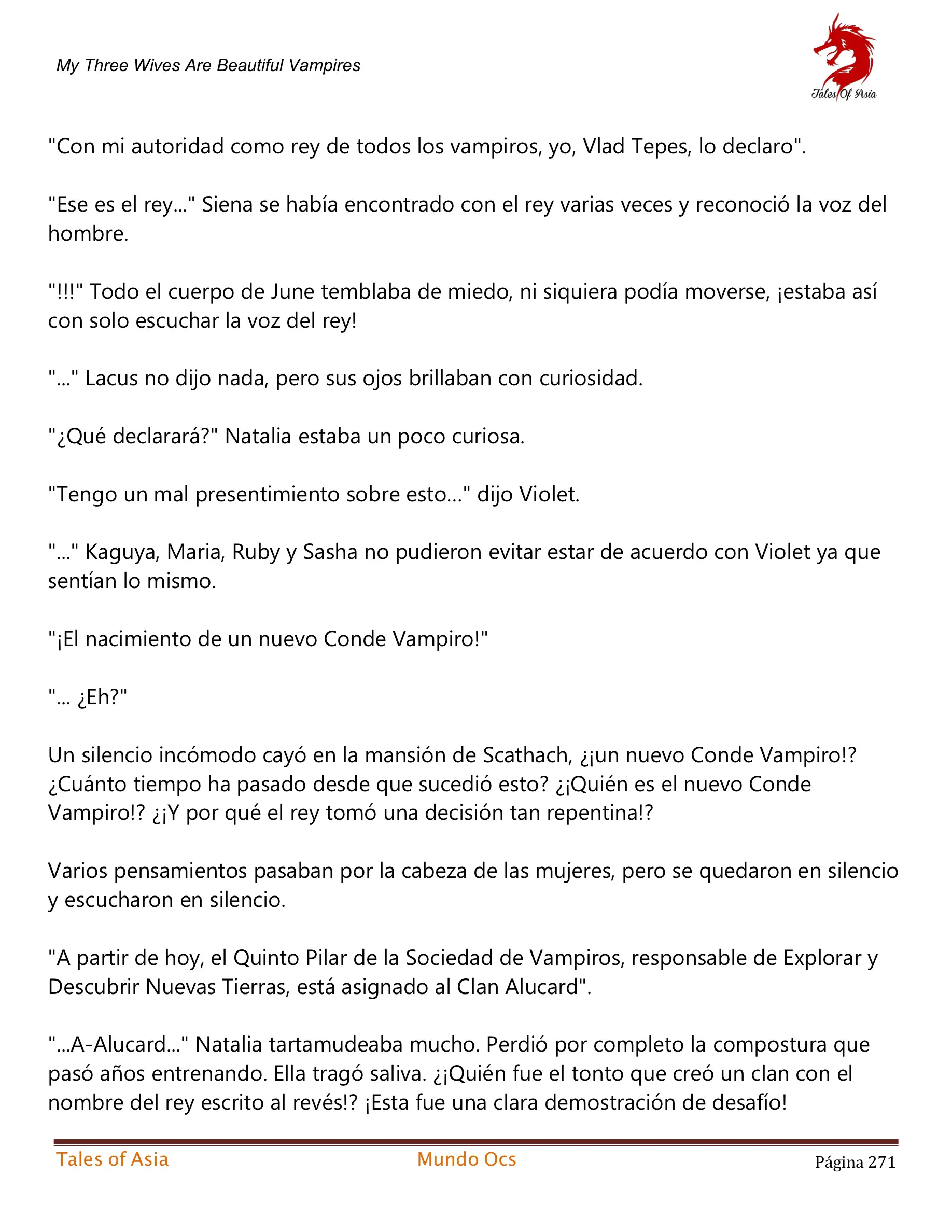 My Three Wives Are Beautiful Vampires

Tales Of Asia

"Con mi autoridad como rey de todos los vampiros, yo, Vlad Tepes, lo declaro".

"Ese es el rey..." Siena se había encontrado con el rey varias veces y reconoció la voz del hombre.

"!!!" Todo el cuerpo de June temblaba de miedo, ni siquiera podía moverse, ¡estaba así con solo escuchar la voz del rey!

"..." Lacus no dijo nada, pero sus ojos brillaban con curiosidad.

"¿Qué declarará?" Natalia estaba un poco curiosa.

"Tengo un mal presentimiento sobre esto..." dijo Violet.

"..." Kaguya, Maria, Ruby y Sasha no pudieron evitar estar de acuerdo con Violet ya que sentían lo mismo.

"¡El nacimiento de un nuevo Conde Vampiro!"

"... ¿Eh?"

Un silencio incómodo cayó en la mansión de Scathach, ¿¡un nuevo Conde Vampiro!? ¿Cuánto tiempo ha pasado desde que sucedió esto? ¿¡Quién es el nuevo Conde Vampiro!? ¿¡Y por qué el rey tomó una decisión tan repentina!?

Varios pensamientos pasaban por la cabeza de las mujeres, pero se quedaron en silencio y escucharon en silencio.

"A partir de hoy, el Quinto Pilar de la Sociedad de Vampiros, responsable de Explorar y Descubrir Nuevas Tierras, está asignado al Clan Alucard".

"...A-Alucard..." Natalia tartamudeaba mucho. Perdió por completo la compostura que pasó años entrenando. Ella tragó saliva. ¿¡Quién fue el tonto que creó un clan con el nombre del rey escrito al revés!? ¡Esta fue una clara demostración de desafío!

Tales of Asia Mundo Ocs Página 271